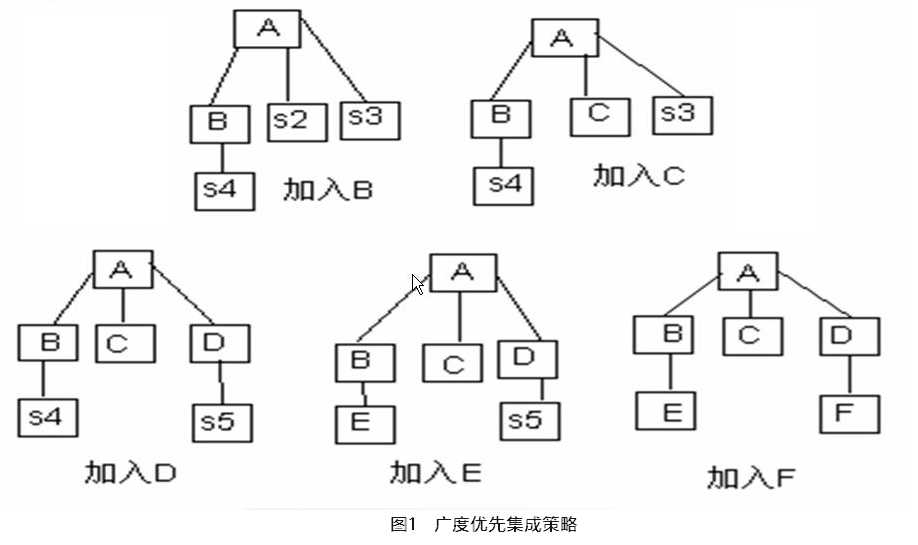 A
B s2 s3
s4
加入B

A
B C s3
s4
加入C

A
B C D
s4 s5
加入D

A
B C D
E s5
加入E

A
B C D
E F
加入F

图1 广度优先集成策略